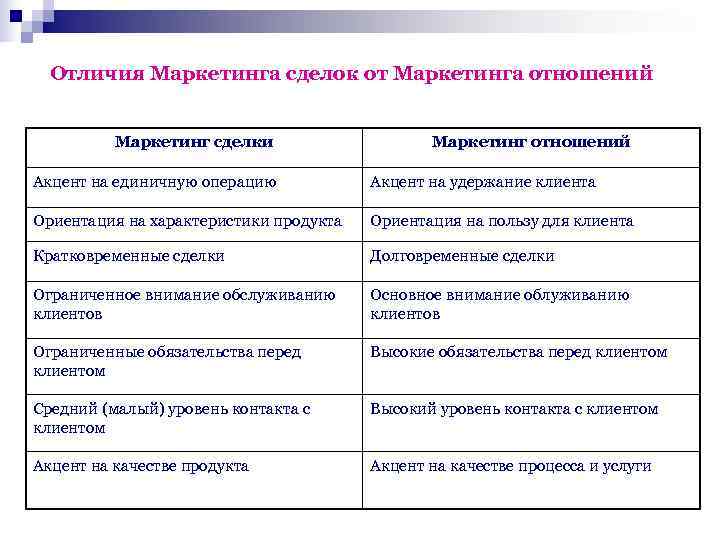 Отличия Маркетинга сделок от Маркетинга отношений

| Маркетинг сделки | Маркетинг отношений |
|---|---|
| Акцент на единичную операцию | Акцент на удержание клиента |
| Ориентация на характеристики продукта | Ориентация на пользу для клиента |
| Кратковременные сделки | Долговременные сделки |
| Ограниченное внимание обслуживанию клиентов | Основное внимание облуживанию клиентов |
| Ограниченные обязательства перед клиентом | Высокие обязательства перед клиентом |
| Средний (малый) уровень контакта с клиентом | Высокий уровень контакта с клиентом |
| Акцент на качестве продукта | Акцент на качестве процесса и услуги |